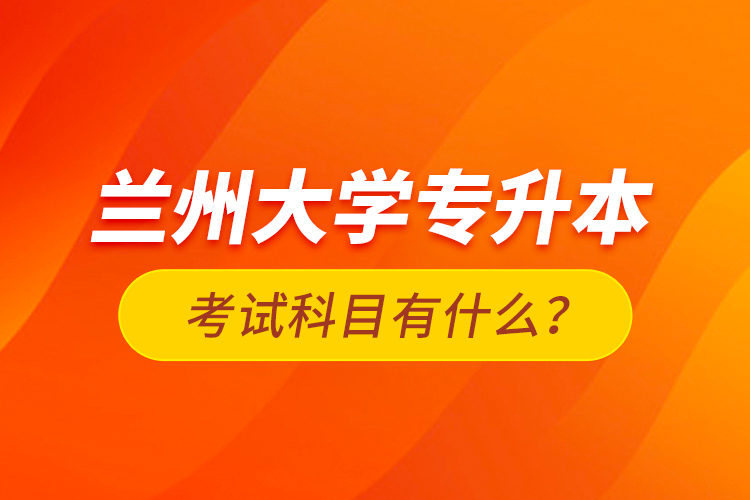 兰州大学专升本

考试科目有什么？